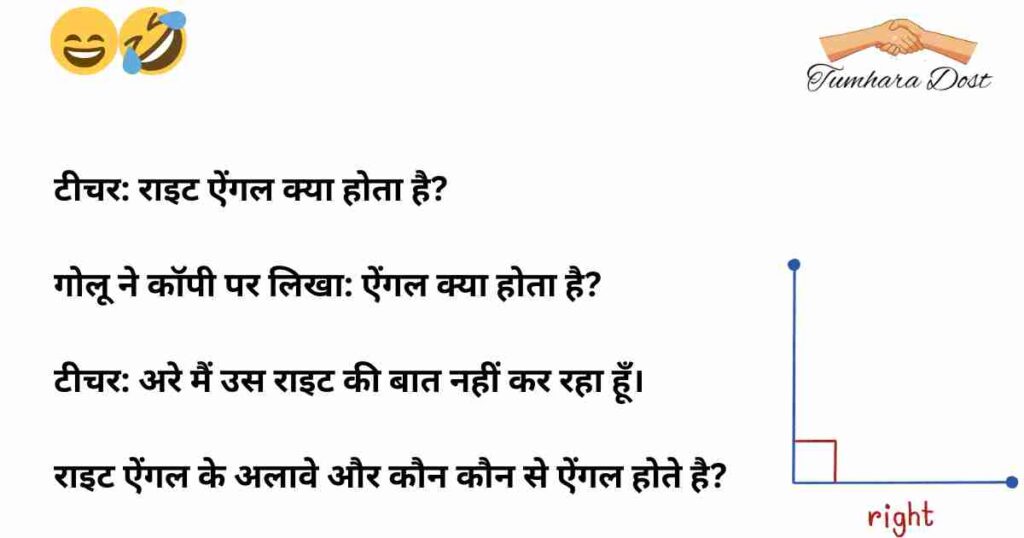 Tumhara Dost

टीचर: राइट ऐंगल क्या होता है?

गोलू ने कॉपी पर लिखा: ऐंगल क्या होता है?

टीचर: अरे मैं उस राइट की बात नहीं कर रहा हूँ।

राइट ऐंगल के अलावे और कौन कौन से ऐंगल होते है?

right